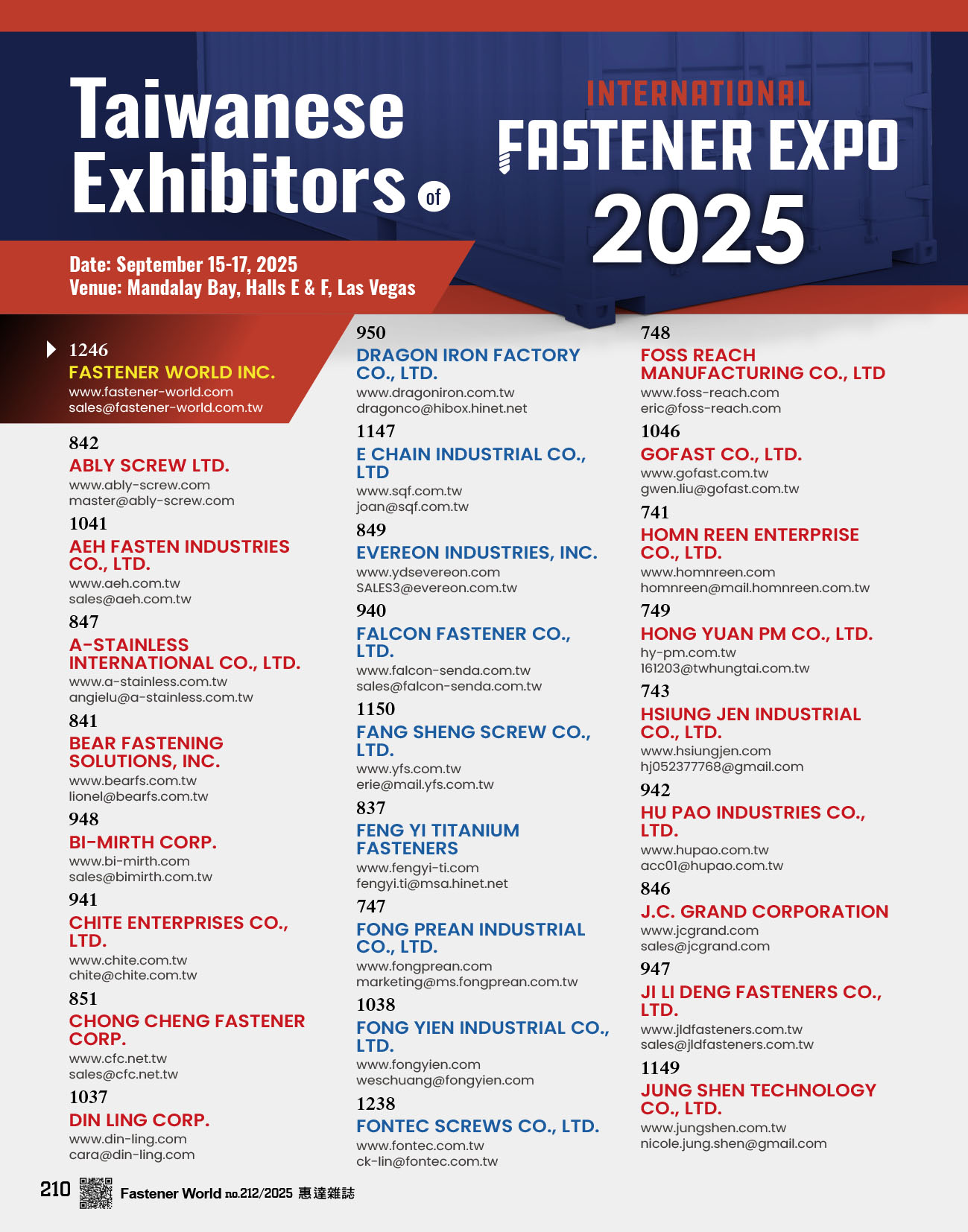 Taiwanese Exhibitors of

INTERNATIONAL FASTENER EXPO 2025

Date: September 15-17, 2025
Venue: Mandalay Bay, Halls E & F, Las Vegas

1246
FASTENER WORLD INC.
www.fastener-world.com
sales@fastener-world.com.tw

842
ABLY SCREW LTD.
www.ably-screw.com
master@ably-screw.com

1041
AEH FASTEN INDUSTRIES CO., LTD.
www.aeh.com.tw
sales@aeh.com.tw

847
A-STAINLESS INTERNATIONAL CO., LTD.
www.a-stainless.com.tw
angielu@a-stainless.com.tw

841
BEAR FASTENING SOLUTIONS, INC.
www.bearfs.com.tw
lionel@bearfs.com.tw

948
BI-MIRTH CORP.
www.bi-mirth.com
sales@bimirth.com.tw

941
CHITE ENTERPRISES CO., LTD.
www.chite.com.tw
chite@chite.com.tw

851
CHONG CHENG FASTENER CORP.
www.cfc.net.tw
sales@cfc.net.tw

1037
DIN LING CORP.
www.din-ling.com
cara@din-ling.com

950
DRAGON IRON FACTORY CO., LTD.
www.dragoniron.com.tw
dragonco@hibox.hinet.net

1147
E CHAIN INDUSTRIAL CO., LTD
www.sqf.com.tw
joan@sqf.com.tw

849
EVEREON INDUSTRIES, INC.
www.ydsevereon.com
SALES3@evereon.com.tw

940
FALCON FASTENER CO., LTD.
www.falcon-senda.com.tw
sales@falcon-senda.com.tw

1150
FANG SHENG SCREW CO., LTD.
www.yfs.com.tw
erie@mail.yfs.com.tw

837
FENG YI TITANIUM FASTENERS
www.fengyi-ti.com
fengyi.ti@msa.hinet.net

747
FONG PREAN INDUSTRIAL CO., LTD.
www.fongprean.com
marketing@ms.fongprean.com.tw

1038
FONG YIEN INDUSTRIAL CO., LTD.
www.fongyien.com
weschuang@fongyien.com

1238
FONTEC SCREWS CO., LTD.
www.fontec.com.tw
ck-lin@fontec.com.tw

748
FOSS REACH MANUFACTURING CO., LTD
www.foss-reach.com
eric@foss-reach.com

1046
GOFAST CO., LTD.
www.gofast.com.tw
gwen.liu@gofast.com.tw

741
HOMN REEN ENTERPRISE CO., LTD.
www.homnreen.com
homnreen@mail.homnreen.com.tw

749
HONG YUAN PM CO., LTD.
hy-pm.com.tw
161203@twhungtai.com.tw

743
HSIUNG JEN INDUSTRIAL CO., LTD.
www.hsiungjen.com
hj052377768@gmail.com

942
HU PAO INDUSTRIES CO., LTD.
www.hupao.com.tw
acc01@hupao.com.tw

846
J.C. GRAND CORPORATION
www.jcgrand.com
sales@jcgrand.com

947
JI LI DENG FASTENERS CO., LTD.
www.jldfasteners.com.tw
sales@jldfasteners.com.tw

1149
JUNG SHEN TECHNOLOGY CO., LTD.
www.jungshen.com.tw
nicole.jung.shen@gmail.com

210 Fastener World no.212/2025 惠達雜誌